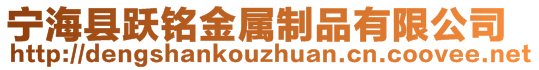 宁海县跃铭金属制品有限公司
http://dengshankouzhuan.cn.coovee.net